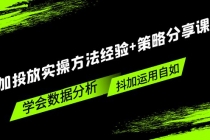 加投放实操方法经验+策略分享课

学会数据分析

抖加运用自如